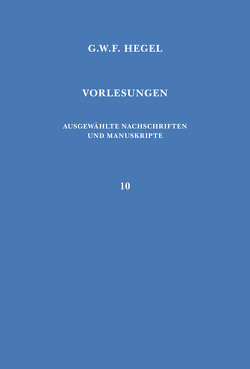 G.W.F. HEGEL

VORLESUNGEN

AUSGEWÄHLTE NACHSCHRIFTEN UND MANUSKRIPTE

10